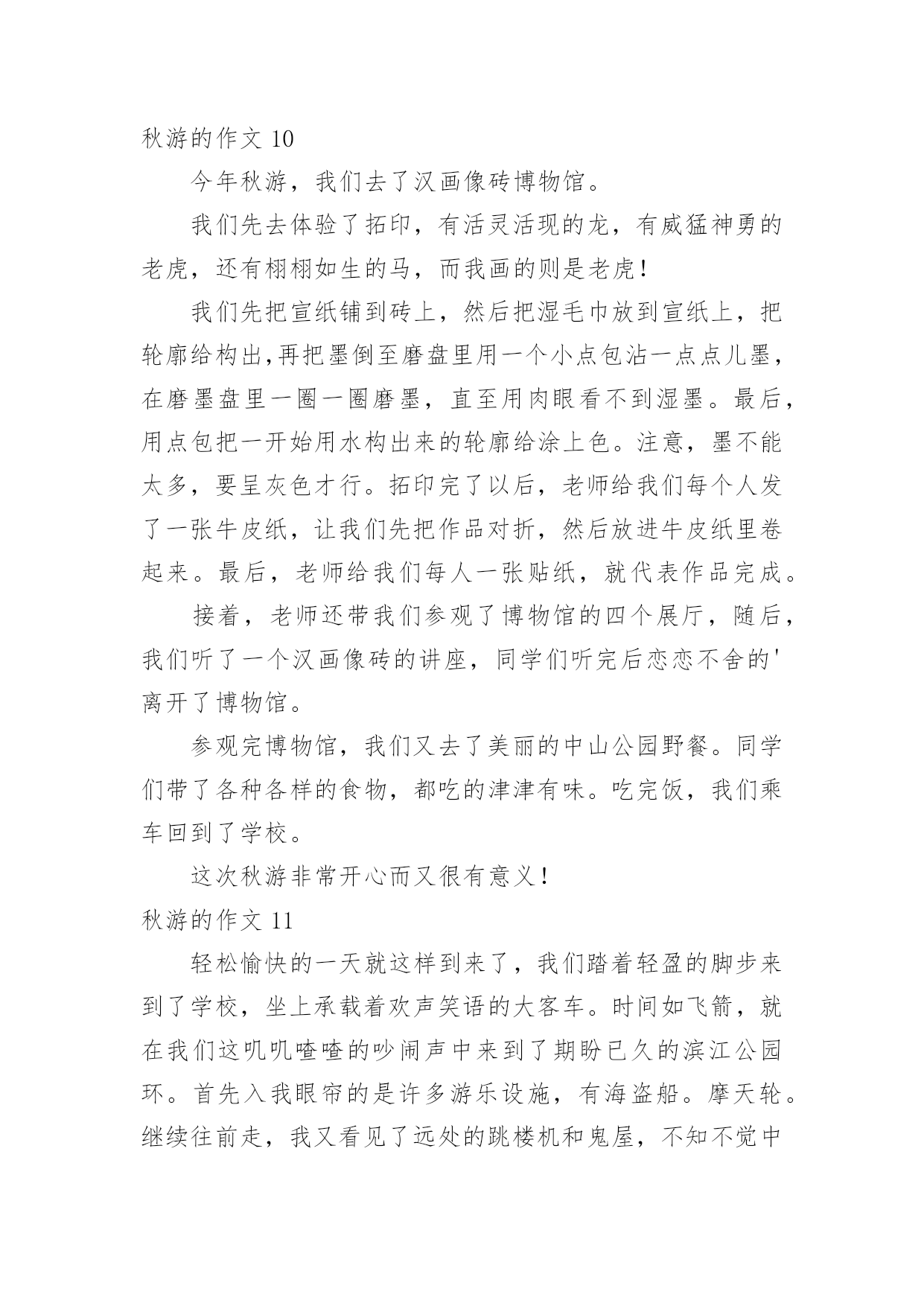 秋游的作文 10

今年秋游，我们去了汉画像砖博物馆。

我们先去体验了拓印，有活灵活现的龙，有威猛神勇的老虎，还有栩栩如生的马，而我画的则是老虎！

我们先把宣纸铺到砖上，然后把湿毛巾放到宣纸上，把轮廓给构出,再把墨倒至磨盘里用一个小点包沾一点点儿墨，在磨墨盘里一圈一圈磨墨，直至用肉眼看不到湿墨。最后，用点包把一开始用水构出来的轮廓给涂上色。注意，墨不能太多，要呈灰色才行。拓印完了以后，老师给我们每个人发了一张牛皮纸，让我们先把作品对折，然后放进牛皮纸里卷起来。最后，老师给我们每人一张贴纸，就代表作品完成。

接着，老师还带我们参观了博物馆的四个展厅，随后，我们听了一个汉画像砖的讲座，同学们听完后恋恋不舍的'离开了博物馆。

参观完博物馆，我们又去了美丽的中山公园野餐。同学们带了各种各样的食物，都吃的津津有味。吃完饭，我们乘车回到了学校。

这次秋游非常开心而又很有意义！

秋游的作文 11

轻松愉快的一天就这样到来了，我们踏着轻盈的脚步来到了学校，坐上承载着欢声笑语的大客车。时间如飞箭，就在我们这叽叽喳喳的吵闹声中来到了期盼已久的滨江公园环。首先入我眼帘的是许多游乐设施，有海盗船。摩天轮。继续往前走，我又看见了远处的跳楼机和鬼屋，不知不觉中